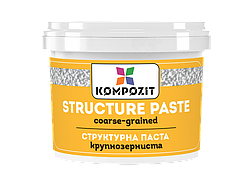 KOMPOZIT

STRUCTURE PASTE
coarse-grained

СТРУКТУРНА ПАСТА
крупнозерниста